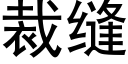 裁缝